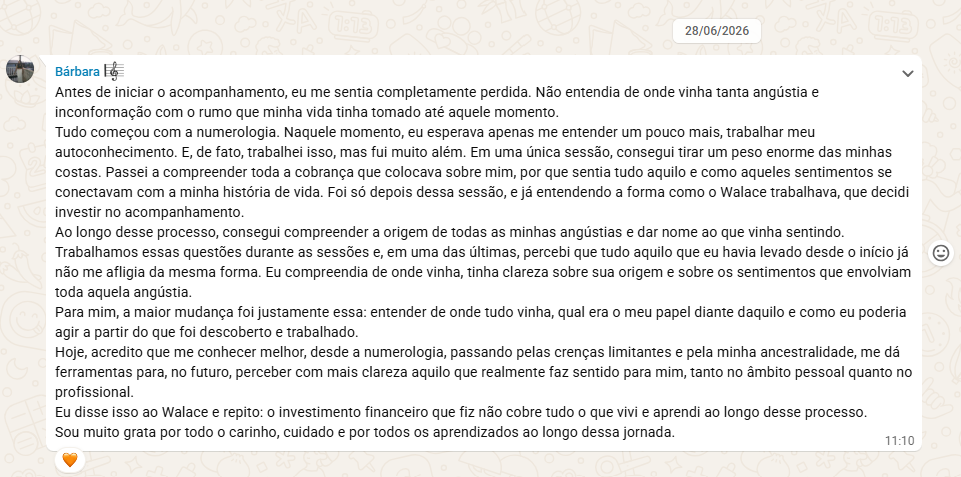 28/06/2026

Bárbara 🎼

Antes de iniciar o acompanhamento, eu me sentia completamente perdida. Não entendia de onde vinha tanta angústia e inconformação com o rumo que minha vida tinha tomado até aquele momento.
Tudo começou com a numerologia. Naquele momento, eu esperava apenas me entender um pouco mais, trabalhar meu autoconhecimento. E, de fato, trabalhei isso, mas fui muito além. Em uma única sessão, consegui tirar um peso enorme das minhas costas. Passei a compreender toda a cobrança que colocava sobre mim, por que sentia tudo aquilo e como aqueles sentimentos se conectavam com a minha história de vida. Foi só depois dessa sessão, e já entendendo a forma como o Walace trabalhava, que decidi investir no acompanhamento.
Ao longo desse processo, consegui compreender a origem de todas as minhas angústias e dar nome ao que vinha sentindo. Trabalhamos essas questões durante as sessões e, em uma das últimas, percebi que tudo aquilo que eu havia levado desde o início já não me afligia da mesma forma. Eu compreendia de onde vinha, tinha clareza sobre sua origem e sobre os sentimentos que envolviam toda aquela angústia.
Para mim, a maior mudança foi justamente essa: entender de onde tudo vinha, qual era o meu papel diante daquilo e como eu poderia agir a partir do que foi descoberto e trabalhado.
Hoje, acredito que me conhecer melhor, desde a numerologia, passando pelas crenças limitantes e pela minha ancestralidade, me dá ferramentas para, no futuro, perceber com mais clareza aquilo que realmente faz sentido para mim, tanto no âmbito pessoal quanto no profissional.
Eu disse isso ao Walace e repito: o investimento financeiro que fiz não cobre tudo o que vivi e aprendi ao longo desse processo.
Sou muito grata por todo o carinho, cuidado e por todos os aprendizados ao longo dessa jornada.

11:10

🧡